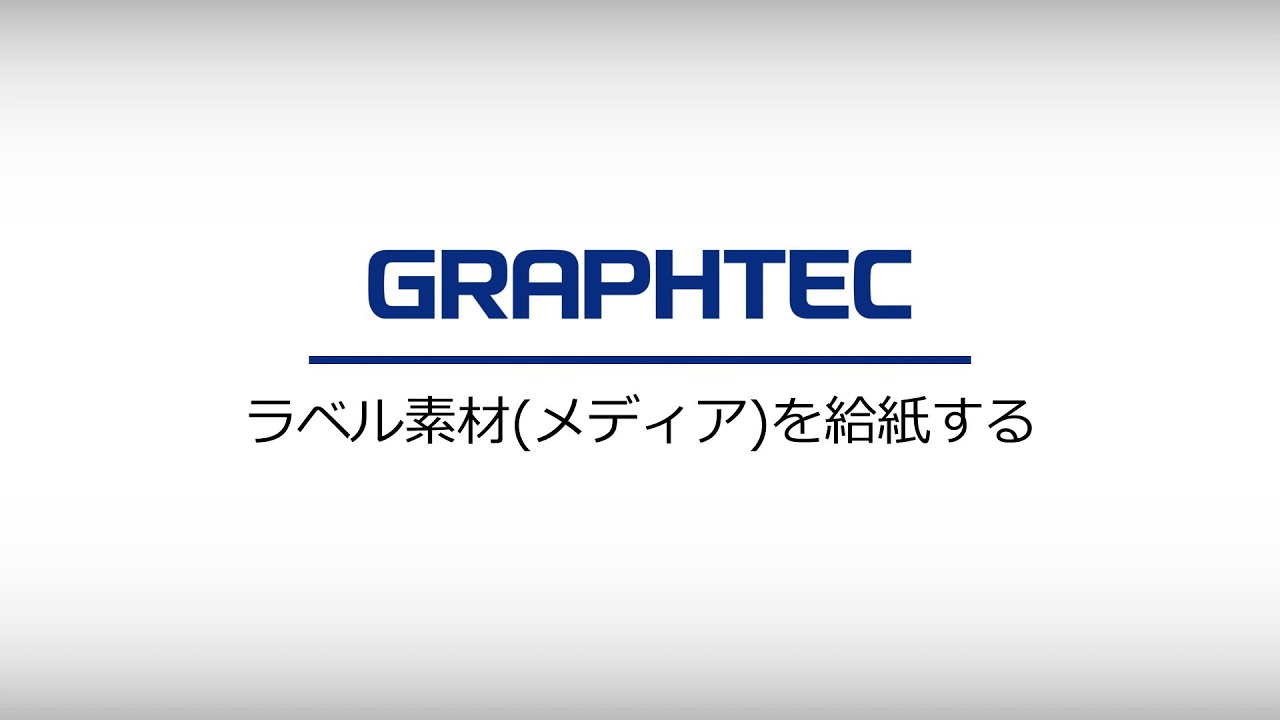 GRAPHTEC

ラベル素材(メディア)を給紙する